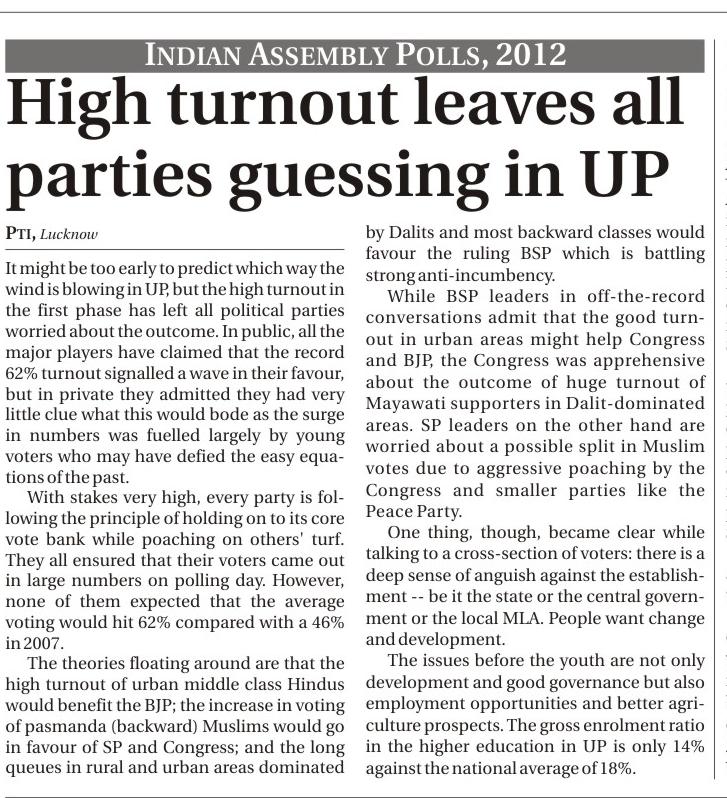 INDIAN ASSEMBLY POLLS, 2012

High turnout leaves all parties guessing in UP

PTI, Lucknow

It might be too early to predict which way the wind is blowing in UP, but the high turnout in the first phase has left all political parties worried about the outcome. In public, all the major players have claimed that the record 62% turnout signalled a wave in their favour, but in private they admitted they had very little clue what this would bode as the surge in numbers was fuelled largely by young voters who may have defied the easy equations of the past.

With stakes very high, every party is following the principle of holding on to its core vote bank while poaching on others' turf. They all ensured that their voters came out in large numbers on polling day. However, none of them expected that the average voting would hit 62% compared with a 46% in 2007.

The theories floating around are that the high turnout of urban middle class Hindus would benefit the BJP; the increase in voting of pasmanda (backward) Muslims would go in favour of SP and Congress; and the long queues in rural and urban areas dominated by Dalits and most backward classes would favour the ruling BSP which is battling strong anti-incumbency.

While BSP leaders in off-the-record conversations admit that the good turnout in urban areas might help Congress and BJP, the Congress was apprehensive about the outcome of huge turnout of Mayawati supporters in Dalit-dominated areas. SP leaders on the other hand are worried about a possible split in Muslim votes due to aggressive poaching by the Congress and smaller parties like the Peace Party.

One thing, though, became clear while talking to a cross-section of voters: there is a deep sense of anguish against the establishment -- be it the state or the central government or the local MLA. People want change and development.

The issues before the youth are not only development and good governance but also employment opportunities and better agriculture prospects. The gross enrolment ratio in the higher education in UP is only 14% against the national average of 18%.